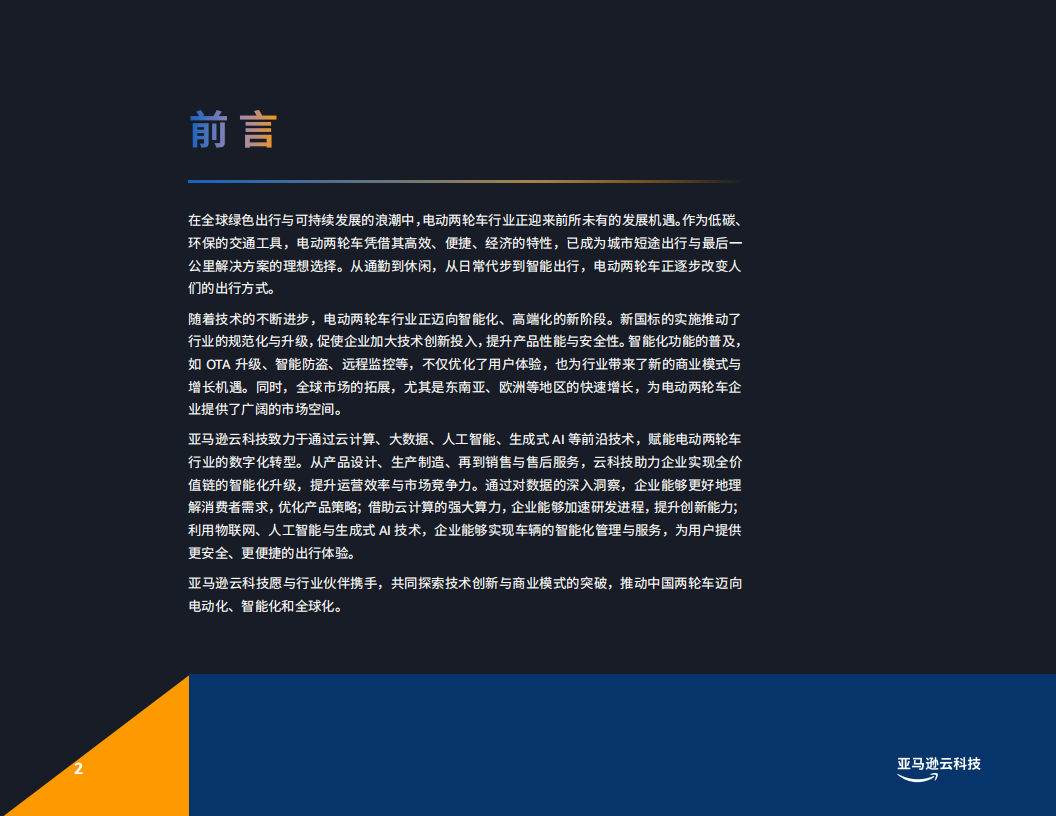 前言

在全球绿色出行与可持续发展的浪潮中，电动两轮车行业正迎来前所未有的发展机遇。作为低碳、环保的交通工具，电动两轮车凭借其高效、便捷、经济的特性，已成为城市短途出行与最后一公里解决方案的理想选择。从通勤到休闲，从日常代步到智能出行，电动两轮车正逐步改变人们的出行方式。

随着技术的不断进步，电动两轮车行业正迈向智能化、高端化的新阶段。新国标的实施推动了行业的规范化与升级，促使企业加大技术创新投入，提升产品性能与安全性。智能化功能的普及，如 OTA 升级、智能防盗、远程监控等，不仅优化了用户体验，也为行业带来了新的商业模式与增长机遇。同时，全球市场的拓展，尤其是东南亚、欧洲等地区的快速增长，为电动两轮车企业提供了广阔的市场空间。

亚马逊云科技致力于通过云计算、大数据、人工智能、生成式 AI 等前沿技术，赋能电动两轮车行业的数字化转型。从产品设计、生产制造、再到销售与售后服务，云科技助力企业实现全价值链的智能化升级，提升运营效率与市场竞争力。通过对数据的深入洞察，企业能够更好地理解消费者需求，优化产品策略；借助云计算的强大算力，企业能够加速研发进程，提升创新能力；利用物联网、人工智能与生成式 AI 技术，企业能够实现车辆的智能化管理与服务，为用户提供更安全、更便捷的出行体验。

亚马逊云科技愿与行业伙伴携手，共同探索技术创新与商业模式的突破，推动中国两轮车迈向电动化、智能化和全球化。

2

亚马逊云科技